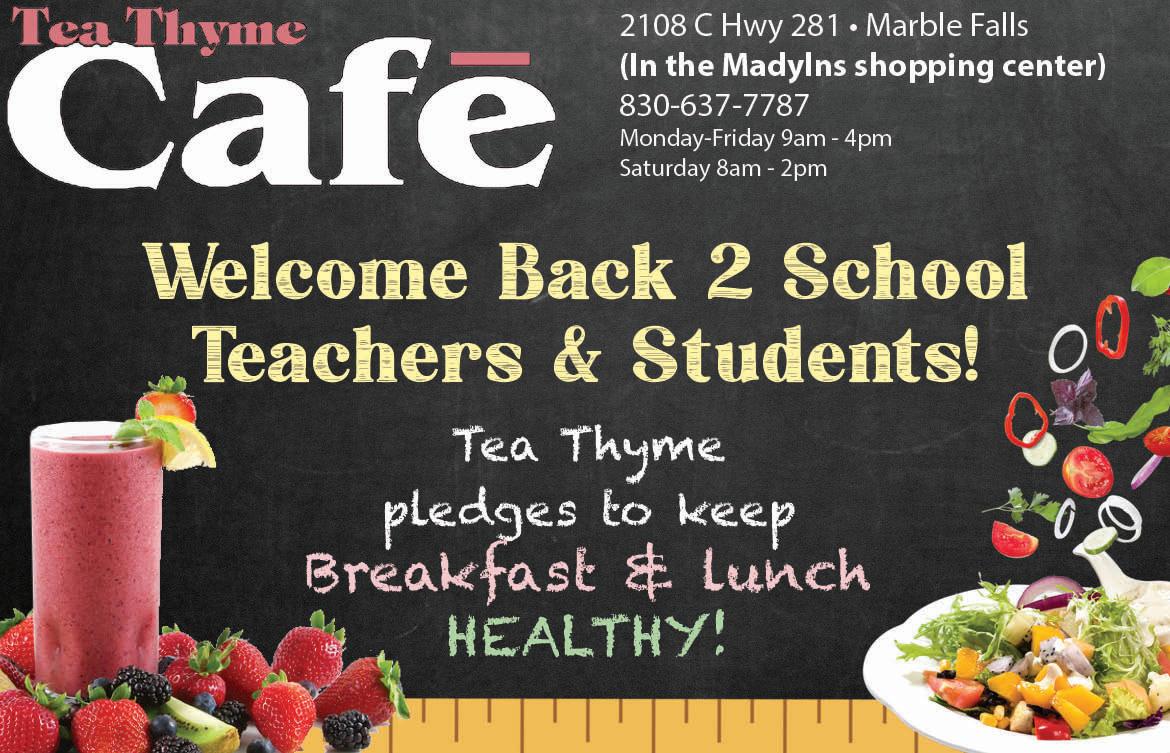 Tea Thyme
Cafē

2108 C Hwy 281 • Marble Falls
(In the Madylns shopping center)
830-637-7787
Monday-Friday 9am - 4pm
Saturday 8am - 2pm

Welcome Back 2 School Teachers & Students!

Tea Thyme pledges to keep Breakfast & lunch HEALTHY!